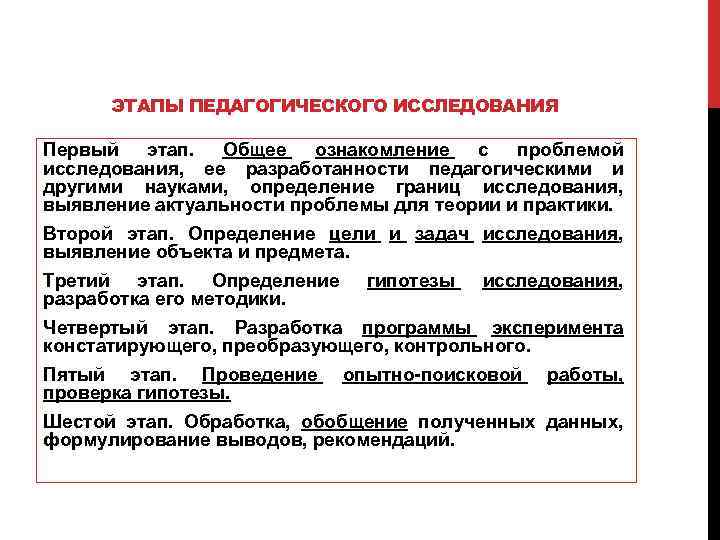 ЭТАПЫ ПЕДАГОГИЧЕСКОГО ИССЛЕДОВАНИЯ

Первый этап. Общее ознакомление с проблемой исследования, ее разработанности педагогическими и другими науками, определение границ исследования, выявление актуальности проблемы для теории и практики.

Второй этап. Определение цели и задач исследования, выявление объекта и предмета.

Третий этап. Определение гипотезы исследования, разработка его методики.

Четвертый этап. Разработка программы эксперимента констатирующего, преобразующего, контрольного.

Пятый этап. Проведение опытно-поисковой работы, проверка гипотезы.

Шестой этап. Обработка, обобщение полученных данных, формулирование выводов, рекомендаций.